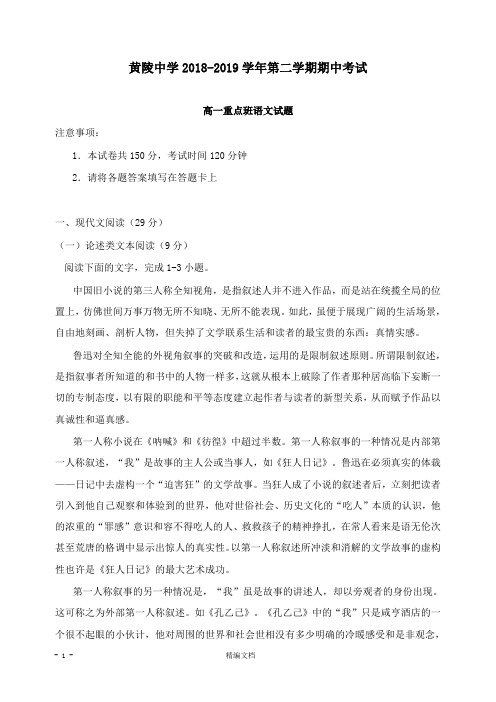 黄陵中学 2018-2019 学年第二学期期中考试

高一重点班语文试题

注意事项：

1．本试卷共 150 分，考试时间 120 分钟

2．请将各题答案填写在答题卡上

一、现代文阅读（29 分）

（一）论述类文本阅读（9 分）

阅读下面的文字，完成 1-3 小题。

中国旧小说的第三人称全知视角，是指叙述人并不进入作品，而是站在统揽全局的位置上，仿佛世间万事万物无所不知晓、无所不能表现。如此，虽便于展现广阔的生活场景，自由地刻画、剖析人物，但失掉了文学联系生活和读者的最宝贵的东西：真情实感。

鲁迅对全知全能的外视角叙事的突破和改造，运用的是限制叙述原则。所谓限制叙述，是指叙事者所知道的和书中的人物一样多，这就从根本上破除了作者那种居高临下妄断一切的专制态度，以有限的职能和平等态度建立起作者与读者的新型关系，从而赋予作品以真诚性和逼真感。

第一人称小说在《呐喊》和《彷徨》中超过半数。第一人称叙事的一种情况是内部第一人称叙述，“我”是故事的主人公或当事人，如《狂人日记》。鲁迅在必须真实的体裁——日记中去虚构一个“迫害狂”的文学故事。当狂人成了小说的叙述者后，立刻把读者引入到他自己观察和体验到的世界，他对世俗社会、历史文化的“吃人”本质的认识，他的浓重的“罪感”意识和容不得吃人的人、救救孩子的精神挣扎，在常人看来是语无伦次甚至荒唐的格调中显示出惊人的真实性。以第一人称叙述所冲淡和消解的文学故事的虚构性也许是《狂人日记》的最大艺术成功。

第一人称叙事的另一种情况是，“我”虽是故事的讲述人，却以旁观者的身份出现。这可称之为外部第一人称叙述。如《孔乙己》，《孔乙己》中的“我”只是咸亨酒店的一个很不起眼的小伙计，他对周围的世界和社会世相没有多少明确的冷暖感受和是非观念，

- 1 -

精编文档